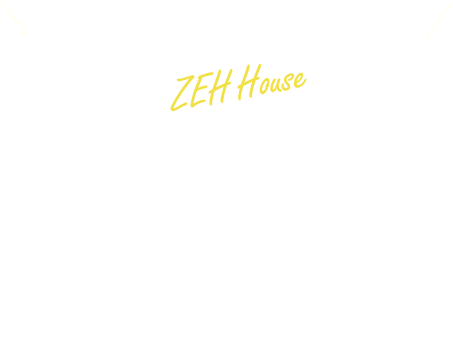 ZEH House